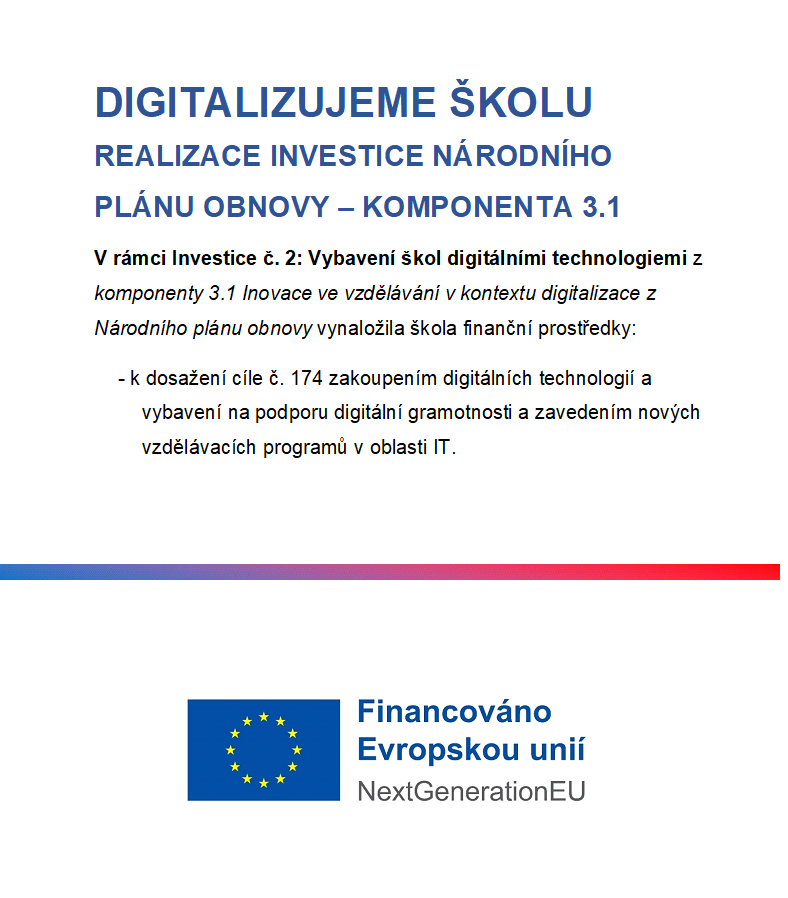 DIGITALIZUJEME ŠKOLU
REALIZACE INVESTICE NÁRODNÍHO PLÁNU OBNOVY – KOMPONENTA 3.1

V rámci Investice č. 2: Vybavení škol digitálními technologiemi z komponenty 3.1 Inovace ve vzdělávání v kontextu digitalizace z Národního plánu obnovy vynaložila škola finanční prostředky:

- k dosažení cíle č. 174 zakoupením digitálních technologií a vybavení na podporu digitální gramotnosti a zavedením nových vzdělávacích programů v oblasti IT.

Financováno Evropskou unií
NextGenerationEU